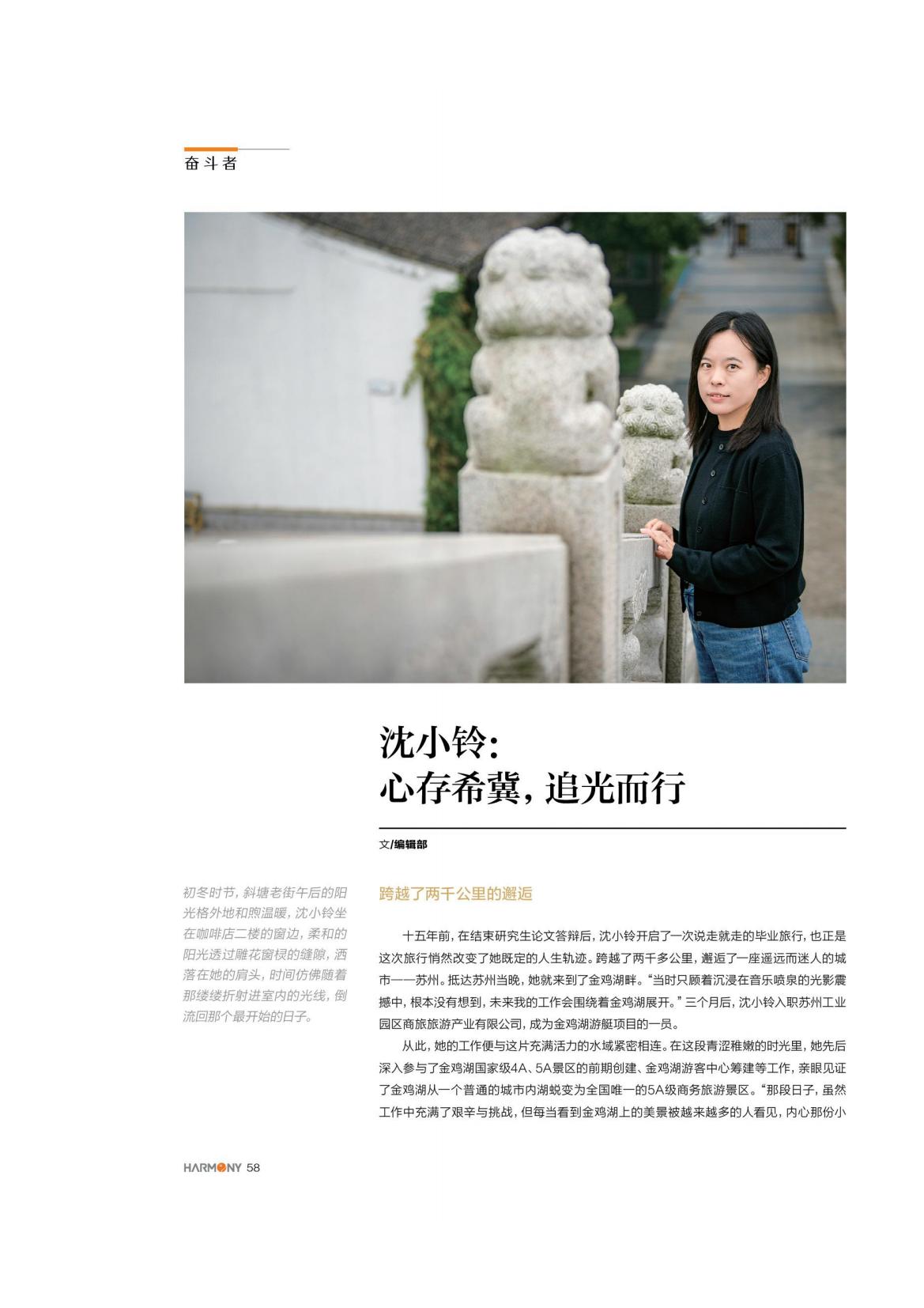 奋斗者

沈小铃：
心存希冀，追光而行

文/编辑部

初冬时节，斜塘老街午后的阳光格外地和煦温暖，沈小铃坐在咖啡店二楼的窗边，柔和的阳光透过雕花窗棂的缝隙，洒落在她的肩头，时间仿佛随着那缕缕折射进室内的光线，倒流回那个最开始的日子。

跨越了两千公里的邂逅

十五年前，在结束研究生论文答辩后，沈小铃开启了一次说走就走的毕业旅行，也正是这次旅行悄然改变了她既定的人生轨迹。跨越了两千多公里，邂逅了一座遥远而迷人的城市——苏州。抵达苏州当晚，她就来到了金鸡湖畔。“当时只顾着沉浸在音乐喷泉的光影震撼中，根本没有想到，未来我的工作会围绕着金鸡湖展开。”三个月后，沈小铃入职苏州工业园区商旅旅游产业有限公司，成为金鸡湖游艇项目的一员。

从此，她的工作便与这片充满活力的水域紧密相连。在这段青涩稚嫩的时光里，她先后深入参与了金鸡湖国家级4A、5A景区的前期创建、金鸡湖游客中心筹建等工作，亲眼见证了金鸡湖从一个普通的城市内湖蜕变为全国唯一的5A级商务旅游景区。“那段日子，虽然工作中充满了艰辛与挑战，但每当看到金鸡湖上的美景被越来越多的人看见，内心那份小

HARMONY 58